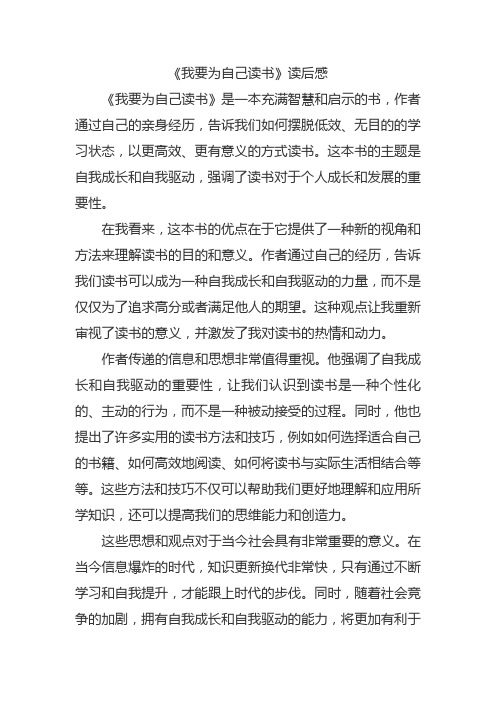 《我要为自己读书》读后感

《我要为自己读书》是一本充满智慧和启示的书，作者通过自己的亲身经历，告诉我们如何摆脱低效、无目的的学习状态，以更高效、更有意义的方式读书。这本书的主题是自我成长和自我驱动，强调了读书对于个人成长和发展的重要性。

在我看来，这本书的优点在于它提供了一种新的视角和方法来理解读书的目的和意义。作者通过自己的经历，告诉我们读书可以成为一种自我成长和自我驱动的力量，而不是仅仅为了追求高分或者满足他人的期望。这种观点让我重新审视了读书的意义，并激发了我对读书的热情和动力。

作者传递的信息和思想非常值得重视。他强调了自我成长和自我驱动的重要性，让我们认识到读书是一种个性化的、主动的行为，而不是一种被动接受的过程。同时，他也提出了许多实用的读书方法和技巧，例如如何选择适合自己的书籍、如何高效地阅读、如何将读书与实际生活相结合等等。这些方法和技巧不仅可以帮助我们更好地理解和应用所学知识，还可以提高我们的思维能力和创造力。

这些思想和观点对于当今社会具有非常重要的意义。在当今信息爆炸的时代，知识更新换代非常快，只有通过不断学习和自我提升，才能跟上时代的步伐。同时，随着社会竞争的加剧，拥有自我成长和自我驱动的能力，将更加有利于